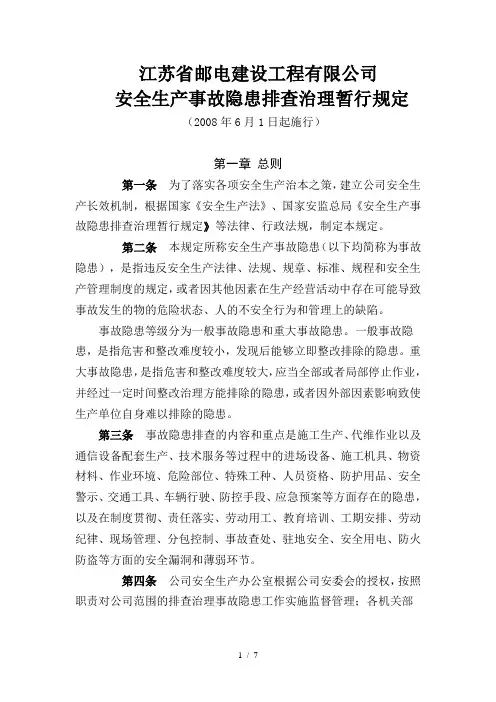 江苏省邮电建设工程有限公司
安全生产事故隐患排查治理暂行规定

（2008 年 6 月 1 日起施行）

第一章 总则

第一条 为了落实各项安全生产治本之策，建立公司安全生产长效机制，根据国家《安全生产法》、国家安监总局《安全生产事故隐患排查治理暂行规定》等法律、行政法规，制定本规定。

第二条 本规定所称安全生产事故隐患（以下均简称为事故隐患），是指违反安全生产法律、法规、规章、标准、规程和安全生产管理制度的规定，或者因其他因素在生产经营活动中存在可能导致事故发生的物的危险状态、人的不安全行为和管理上的缺陷。

事故隐患等级分为一般事故隐患和重大事故隐患。一般事故隐患，是指危害和整改难度较小，发现后能够立即整改排除的隐患。重大事故隐患，是指危害和整改难度较大，应当全部或者局部停止作业，并经过一定时间整改治理方能排除的隐患，或者因外部因素影响致使生产单位自身难以排除的隐患。

第三条 事故隐患排查的内容和重点是施工生产、代维作业以及通信设备配套生产、技术服务等过程中的进场设备、施工机具、物资材料、作业环境、危险部位、特殊工种、人员资格、防护用品、安全警示、交通工具、车辆行驶、防控手段、应急预案等方面存在的隐患，以及在制度贯彻、责任落实、劳动用工、教育培训、工期安排、劳动纪律、现场管理、分包控制、事故查处、驻地安全、安全用电、防火防盗等方面的安全漏洞和薄弱环节。

第四条 公司安全生产办公室根据公司安委会的授权，按照职责对公司范围的排查治理事故隐患工作实施监督管理；各机关部

1 / 7